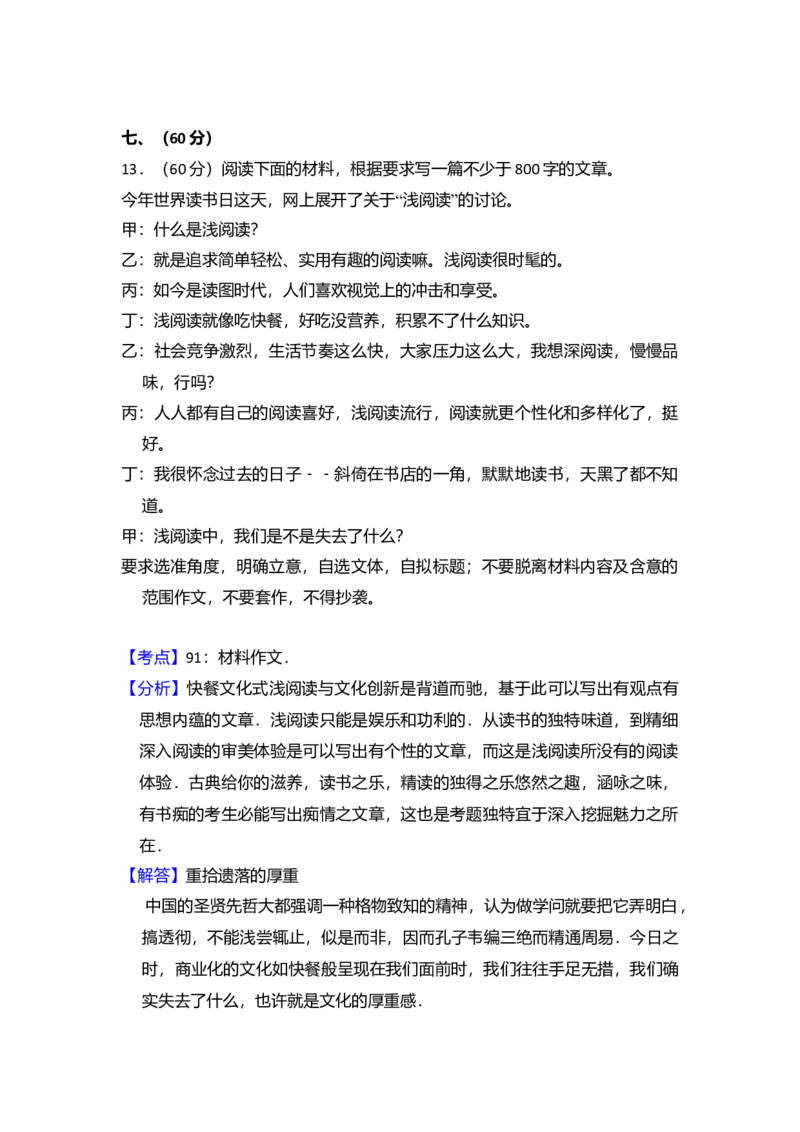 七、（60分）

13．（60分）阅读下面的材料，根据要求写一篇不少于800字的文章。

今年世界读书日这天，网上展开了关于“浅阅读”的讨论。

甲：什么是浅阅读？

乙：就是追求简单轻松、实用有趣的阅读嘛。浅阅读很时髦的。

丙：如今是读图时代，人们喜欢视觉上的冲击和享受。

丁：浅阅读就像吃快餐，好吃没营养，积累不了什么知识。

乙：社会竞争激烈，生活节奏这么快，大家压力这么大，我想深阅读，慢慢品味，行吗？

丙：人人都有自己的阅读喜好，浅阅读流行，阅读就更个性化和多样化了，挺好。

丁：我很怀念过去的日子－－斜倚在书店的一角，默默地读书，天黑了都不知道。

甲：浅阅读中，我们是不是失去了什么？

要求选准角度，明确立意，自选文体，自拟标题；不要脱离材料内容及含意的范围作文，不要套作，不得抄袭。

【考点】91：材料作文．

【分析】快餐文化式浅阅读与文化创新是背道而驰，基于此可以写出有观点有思想内蕴的文章．浅阅读只能是娱乐和功利的．从读书的独特味道，到精细深入阅读的审美体验是可以写出有个性的文章，而这是浅阅读所没有的阅读体验．古典给你的滋养，读书之乐，精读的独得之乐悠然之趣，涵咏之味，有书痴的考生必能写出痴情之文章，这也是考题独特宜于深入挖掘魅力之所在．

【解答】重拾遗落的厚重

中国的圣贤先哲大都强调一种格物致知的精神，认为做学问就要把它弄明白，搞透彻，不能浅尝辄止，似是而非，因而孔子韦编三绝而精通周易．今日之时，商业化的文化如快餐般呈现在我们面前时，我们往往手足无措，我们确实失去了什么，也许就是文化的厚重感．